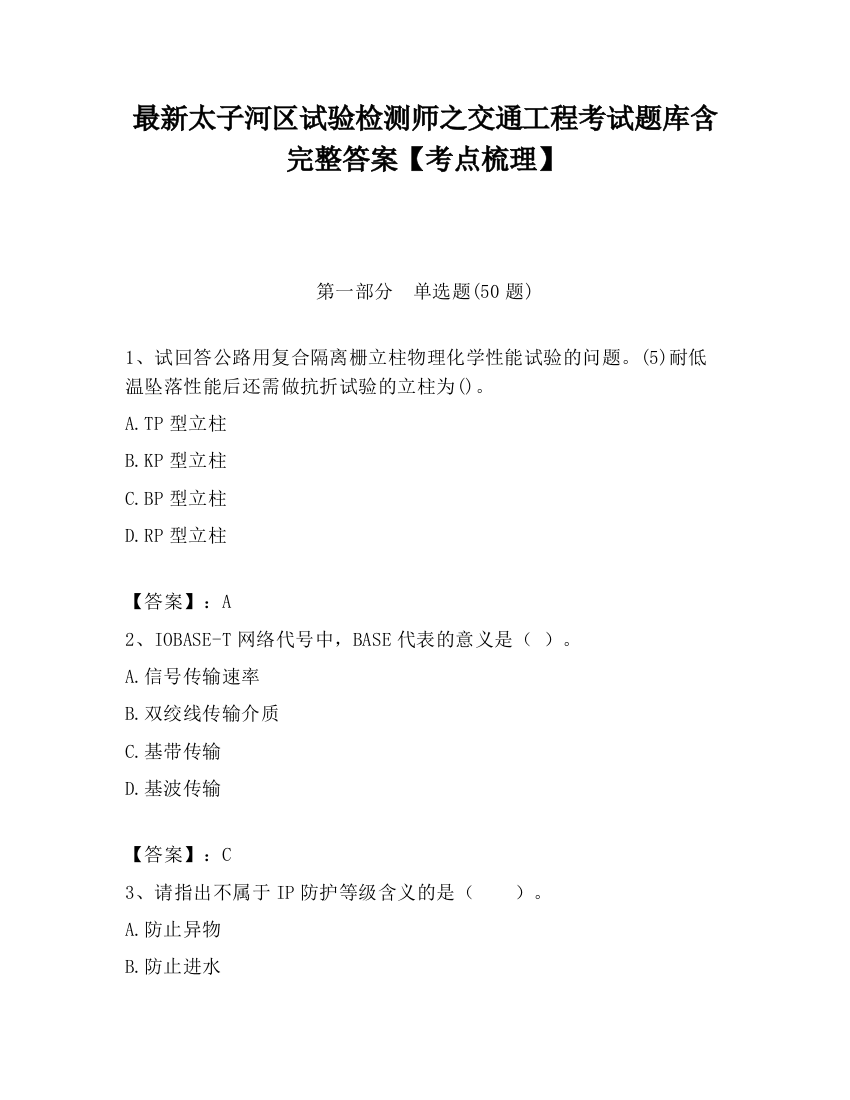 最新太子河区试验检测师之交通工程考试题库含完整答案【考点梳理】

第一部分　单选题(50 题)

1、试回答公路用复合隔离栅立柱物理化学性能试验的问题。(5)耐低温坠落性能后还需做抗折试验的立柱为()。

A.TP 型立柱

B.KP 型立柱

C.BP 型立柱

D.RP 型立柱

【答案】：A

2、IOBASE-T 网络代号中，BASE 代表的意义是（ ）。

A.信号传输速率

B.双绞线传输介质

C.基带传输

D.基波传输

【答案】：C

3、请指出不属于 IP 防护等级含义的是（　　）。

A.防止异物

B.防止进水